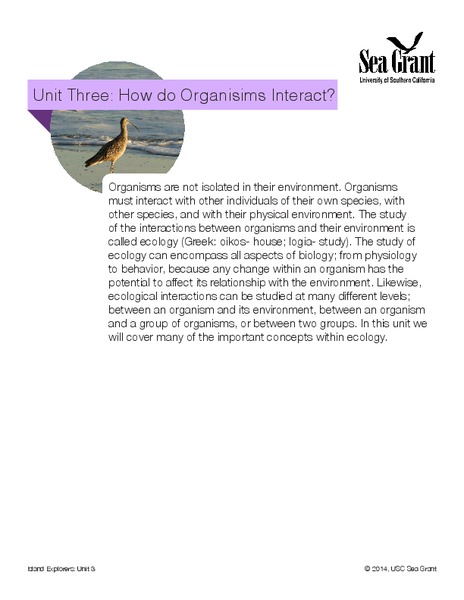 Sea Grant
University of Southern California

Unit Three: How do Organisims Interact?

Organisms are not isolated in their environment. Organisms must interact with other individuals of their own species, with other species, and with their physical environment. The study of the interactions between organisms and their environment is called ecology (Greek: oikos- house; logia- study). The study of ecology can encompass all aspects of biology; from physiology to behavior, because any change within an organism has the potential to affect its relationship with the environment. Likewise, ecological interactions can be studied at many different levels; between an organism and its environment, between an organism and a group of organisms, or between two groups. In this unit we will cover many of the important concepts within ecology.

Island Explorers: Unit 3

© 2014, USC Sea Grant